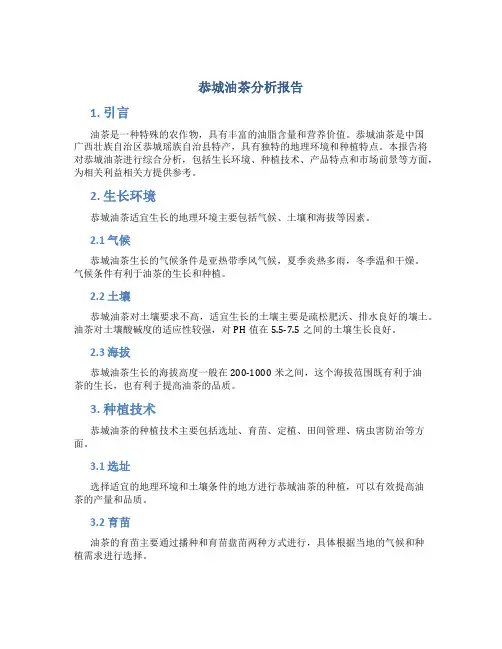 恭城油茶分析报告

1. 引言

油茶是一种特殊的农作物，具有丰富的油脂含量和营养价值。恭城油茶是中国广西壮族自治区恭城瑶族自治县特产，具有独特的地理环境和种植特点。本报告将对恭城油茶进行综合分析，包括生长环境、种植技术、产品特点和市场前景等方面，为相关利益相关方提供参考。

2. 生长环境

恭城油茶适宜生长的地理环境主要包括气候、土壤和海拔等因素。

2.1 气候

恭城油茶生长的气候条件是亚热带季风气候，夏季炎热多雨，冬季温和干燥。气候条件有利于油茶的生长和种植。

2.2 土壤

恭城油茶对土壤要求不高，适宜生长的土壤主要是疏松肥沃、排水良好的壤土。油茶对土壤酸碱度的适应性较强，对 PH 值在 5.5-7.5 之间的土壤生长良好。

2.3 海拔

恭城油茶生长的海拔高度一般在 200-1000 米之间，这个海拔范围既有利于油茶的生长，也有利于提高油茶的品质。

3. 种植技术

恭城油茶的种植技术主要包括选址、育苗、定植、田间管理、病虫害防治等方面。

3.1 选址

选择适宜的地理环境和土壤条件的地方进行恭城油茶的种植，可以有效提高油茶的产量和品质。

3.2 育苗

油茶的育苗主要通过播种和育苗盘苗两种方式进行，具体根据当地的气候和种植需求进行选择。